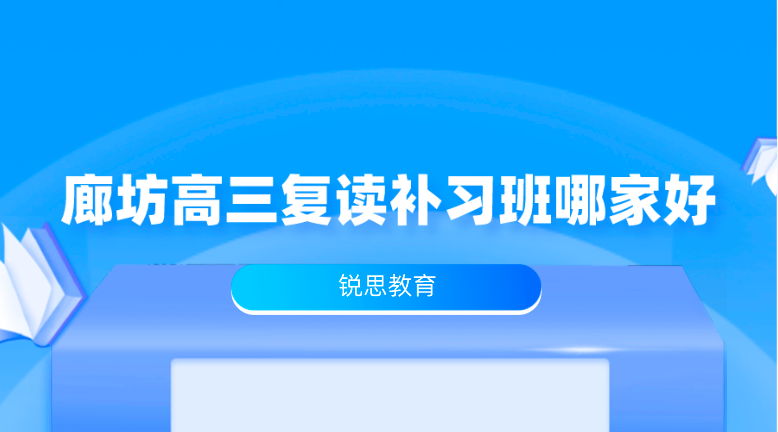 廊坊高三复读补习班哪家好

锐思教育